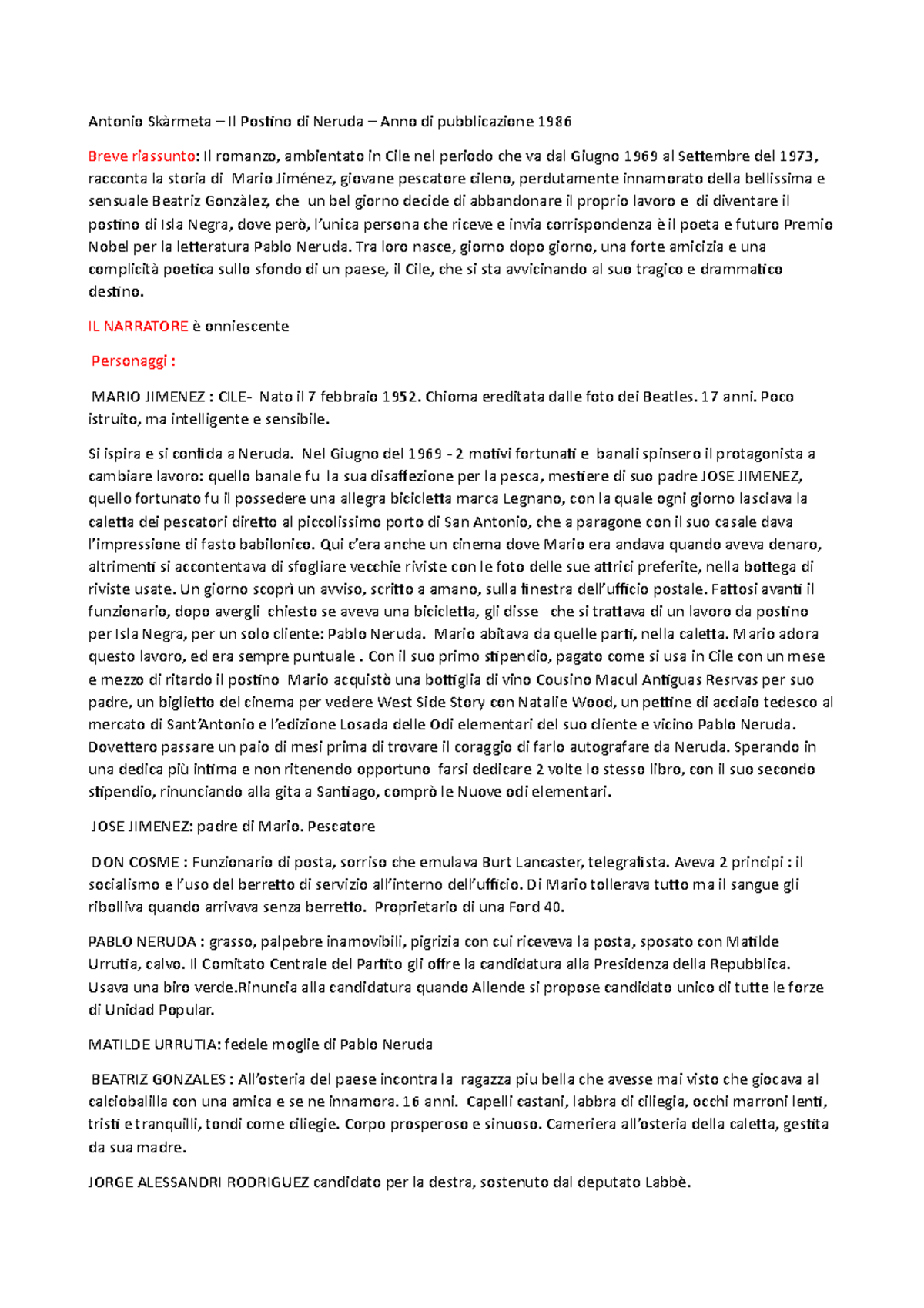 Antonio Skàrmeta – Il Postino di Neruda – Anno di pubblicazione 1986

Breve riassunto: Il romanzo, ambientato in Cile nel periodo che va dal Giugno 1969 al Settembre del 1973, racconta la storia di Mario Jiménez, giovane pescatore cileno, perdutamente innamorato della bellissima e sensuale Beatriz Gonzàlez, che un bel giorno decide di abbandonare il proprio lavoro e di diventare il postino di Isla Negra, dove però, l'unica persona che riceve e invia corrispondenza è il poeta e futuro Premio Nobel per la letteratura Pablo Neruda. Tra loro nasce, giorno dopo giorno, una forte amicizia e una complicità poetica sullo sfondo di un paese, il Cile, che si sta avvicinando al suo tragico e drammatico destino.

IL NARRATORE è onniescente

Personaggi :

MARIO JIMENEZ : CILE- Nato il 7 febbraio 1952. Chioma ereditata dalle foto dei Beatles. 17 anni. Poco istruito, ma intelligente e sensibile.

Si ispira e si confida a Neruda. Nel Giugno del 1969 - 2 motivi fortunati e banali spinsero il protagonista a cambiare lavoro: quello banale fu la sua disaffezione per la pesca, mestiere di suo padre JOSE JIMENEZ, quello fortunato fu il possedere una allegra bicicletta marca Legnano, con la quale ogni giorno lasciava la caletta dei pescatori diretto al piccolissimo porto di San Antonio, che a paragone con il suo casale dava l'impressione di fasto babilonico. Qui c'era anche un cinema dove Mario era andava quando aveva denaro, altrimenti si accontentava di sfogliare vecchie riviste con le foto delle sue attrici preferite, nella bottega di riviste usate. Un giorno scoprì un avviso, scritto a amano, sulla finestra dell'ufficio postale. Fattosi avanti il funzionario, dopo avergli chiesto se aveva una bicicletta, gli disse che si trattava di un lavoro da postino per Isla Negra, per un solo cliente: Pablo Neruda. Mario abitava da quelle parti, nella caletta. Mario adora questo lavoro, ed era sempre puntuale . Con il suo primo stipendio, pagato come si usa in Cile con un mese e mezzo di ritardo il postino Mario acquistò una bottiglia di vino Cousino Macul Antiguas Resrvas per suo padre, un biglietto del cinema per vedere West Side Story con Natalie Wood, un pettine di acciaio tedesco al mercato di Sant'Antonio e l'edizione Losada delle Odi elementari del suo cliente e vicino Pablo Neruda. Dovettero passare un paio di mesi prima di trovare il coraggio di farlo autografare da Neruda. Sperando in una dedica più intima e non ritenendo opportuno farsi dedicare 2 volte lo stesso libro, con il suo secondo stipendio, rinunciando alla gita a Santiago, comprò le Nuove odi elementari.

JOSE JIMENEZ: padre di Mario. Pescatore

DON COSME : Funzionario di posta, sorriso che emulava Burt Lancaster, telegrafista. Aveva 2 principi : il socialismo e l'uso del berretto di servizio all'interno dell'ufficio. Di Mario tollerava tutto ma il sangue gli ribolliva quando arrivava senza berretto. Proprietario di una Ford 40.

PABLO NERUDA : grasso, palpebre inamovibili, pigrizia con cui riceveva la posta, sposato con Matilde Urrutia, calvo. Il Comitato Centrale del Partito gli offre la candidatura alla Presidenza della Repubblica. Usava una biro verde.Rinuncia alla candidatura quando Allende si propose candidato unico di tutte le forze di Unidad Popular.

MATILDE URRUTIA: fedele moglie di Pablo Neruda

BEATRIZ GONZALES : All'osteria del paese incontra la ragazza piu bella che avesse mai visto che giocava al calciobalilla con una amica e se ne innamora. 16 anni. Capelli castani, labbra di ciliegia, occhi marroni lenti, tristi e tranquilli, tondi come ciliegie. Corpo prosperoso e sinuoso. Cameriera all'osteria della caletta, gestita da sua madre.

JORGE ALESSANDRI RODRIGUEZ candidato per la destra, sostenuto dal deputato Labbè.